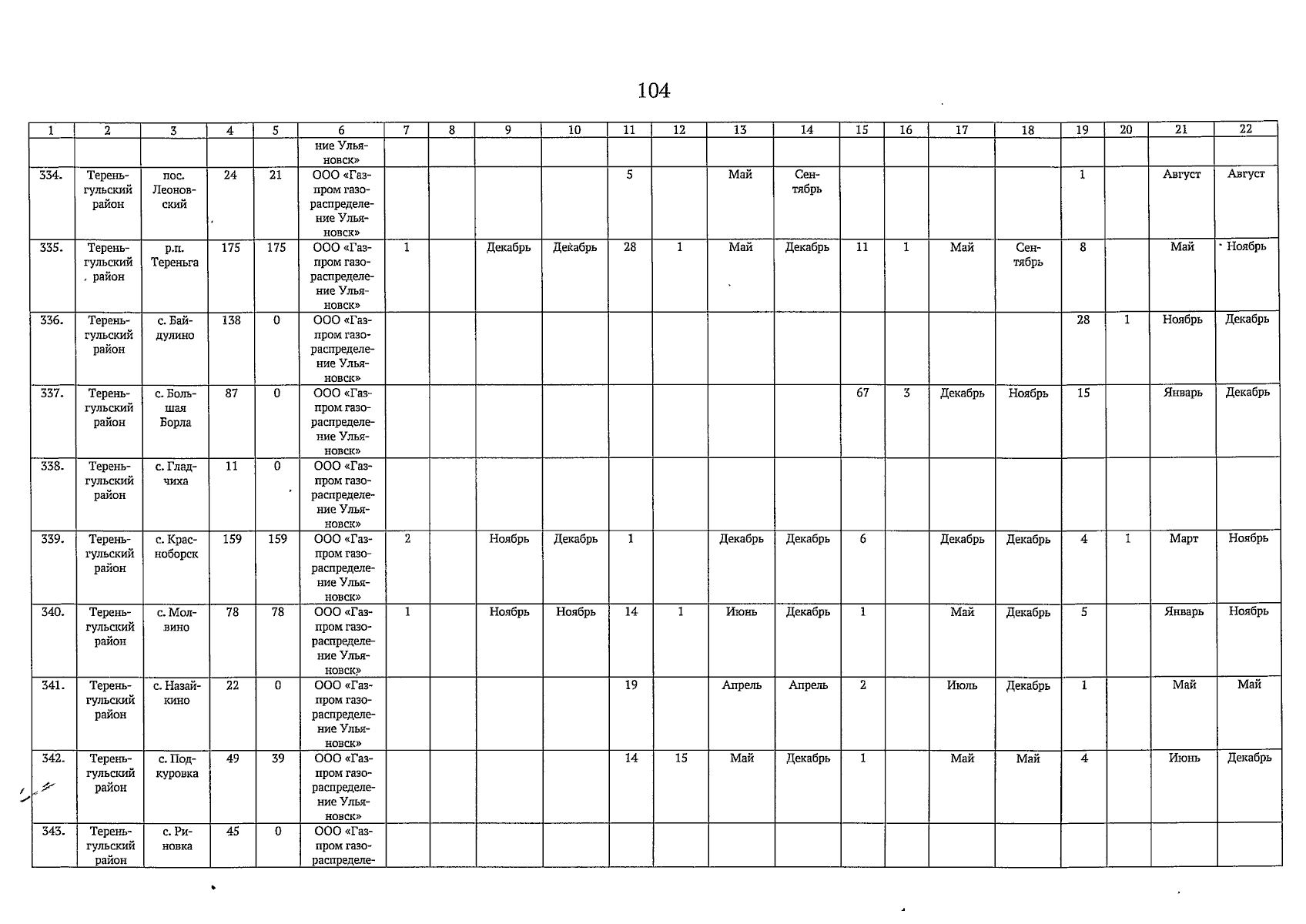 104

| 1 | 2 | 3 | 4 | 5 | 6 | 7 | 8 | 9 | 10 | 11 | 12 | 13 | 14 | 15 | 16 | 17 | 18 | 19 | 20 | 21 | 22 |
|---|---|---|---|---|---|---|---|---|---|---|---|---|---|---|---|---|---|---|---|---|---|
| | | | | | ние Ульяновск» | | | | | | | | | | | | | | | | |
| 334. | Тереньгульский район | пос. Леоновский | 24 | 21 | ООО «Газпром газораспределение Ульяновск» | | | | | 5 | | Май | Сентябрь | | | | | 1 | | Август | Август |
| 335. | Тереньгульский район | р.п. Тереньга | 175 | 175 | ООО «Газпром газораспределение Ульяновск» | 1 | | Декабрь | Декабрь | 28 | 1 | Май | Декабрь | 11 | 1 | Май | Сентябрь | 8 | | Май | Ноябрь |
| 336. | Тереньгульский район | с. Байдулино | 138 | 0 | ООО «Газпром газораспределение Ульяновск» | | | | | | | | | | | | | 28 | 1 | Ноябрь | Декабрь |
| 337. | Тереньгульский район | с. Большая Борла | 87 | 0 | ООО «Газпром газораспределение Ульяновск» | | | | | | | | | 67 | 3 | Декабрь | Ноябрь | 15 | | Январь | Декабрь |
| 338. | Тереньгульский район | с. Гладчиха | 11 | 0 | ООО «Газпром газораспределение Ульяновск» | | | | | | | | | | | | | | | | |
| 339. | Тереньгульский район | с. Красноборск | 159 | 159 | ООО «Газпром газораспределение Ульяновск» | 2 | | Ноябрь | Декабрь | 1 | | Декабрь | Декабрь | 6 | | Декабрь | Декабрь | 4 | 1 | Март | Ноябрь |
| 340. | Тереньгульский район | с. Молвино | 78 | 78 | ООО «Газпром газораспределение Ульяновск» | 1 | | Ноябрь | Ноябрь | 14 | 1 | Июнь | Декабрь | 1 | | Май | Декабрь | 5 | | Январь | Ноябрь |
| 341. | Тереньгульский район | с. Назайкино | 22 | 0 | ООО «Газпром газораспределение Ульяновск» | | | | | 19 | | Апрель | Апрель | 2 | | Июль | Декабрь | 1 | | Май | Май |
| 342. | Тереньгульский район | с. Подкуровка | 49 | 39 | ООО «Газпром газораспределение Ульяновск» | | | | | 14 | 15 | Май | Декабрь | 1 | | Май | Май | 4 | | Июнь | Декабрь |
| 343. | Тереньгульский район | с. Риновка | 45 | 0 | ООО «Газпром газораспределе- | | | | | | | | | | | | | | | | |